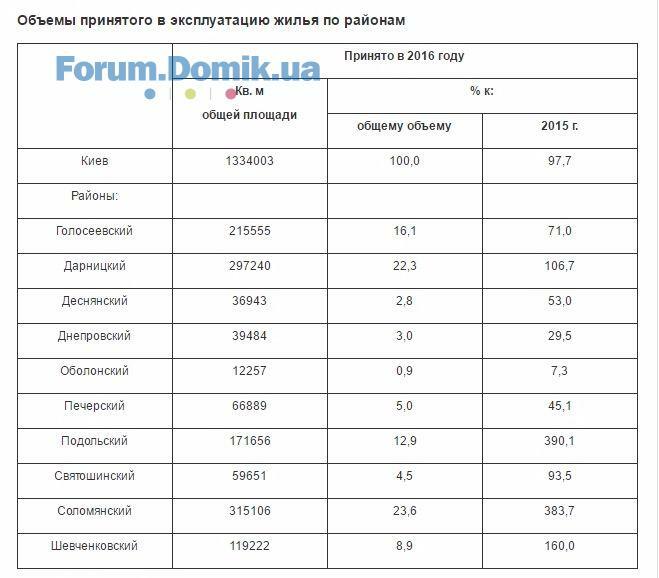 Объемы принятого в эксплуатацию жилья по районам

Forum.Domik.ua

| | Принято в 2016 году | | |
|---|---|---|---|
| | Кв. м общей площади | % к: | |
| | | общему объему | 2015 г. |
| Киев | 1334003 | 100,0 | 97,7 |
| Районы: | | | |
| Голосеевский | 215555 | 16,1 | 71,0 |
| Дарницкий | 297240 | 22,3 | 106,7 |
| Деснянский | 36943 | 2,8 | 53,0 |
| Днепровский | 39484 | 3,0 | 29,5 |
| Оболонский | 12257 | 0,9 | 7,3 |
| Печерский | 66889 | 5,0 | 45,1 |
| Подольский | 171656 | 12,9 | 390,1 |
| Святошинский | 59651 | 4,5 | 93,5 |
| Соломянский | 315106 | 23,6 | 383,7 |
| Шевченковский | 119222 | 8,9 | 160,0 |